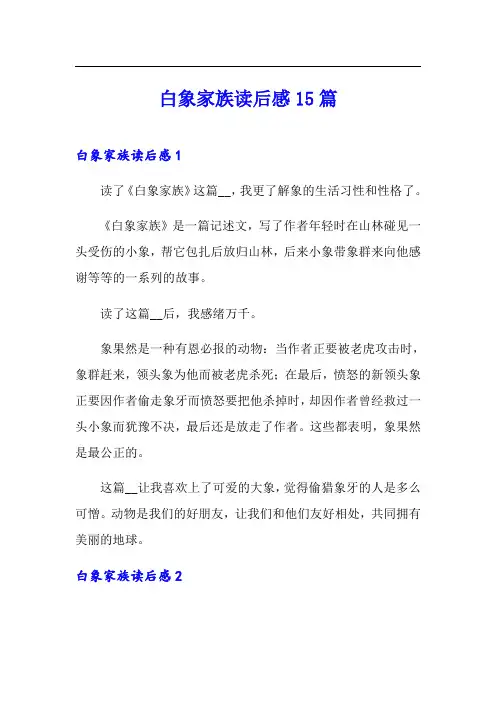 白象家族读后感15篇

白象家族读后感1

读了《白象家族》这篇__，我更了解象的生活习性和性格了。

《白象家族》是一篇记述文，写了作者年轻时在山林碰见一头受伤的小象，帮它包扎后放归山林，后来小象带象群来向他感谢等等的一系列的故事。

读了这篇__后，我感绪万千。

象果然是一种有恩必报的动物：当作者正要被老虎攻击时，象群赶来，领头象为他而被老虎杀死；在最后，愤怒的新领头象正要因作者偷走象牙而愤怒要把他杀掉时，却因作者曾经救过一头小象而犹豫不决，最后还是放走了作者。这些都表明，象果然是最公正的。

这篇__让我喜欢上了可爱的大象，觉得偷猎象牙的人是多么可憎。动物是我们的好朋友，让我们和他们友好相处，共同拥有美丽的地球。

白象家族读后感2